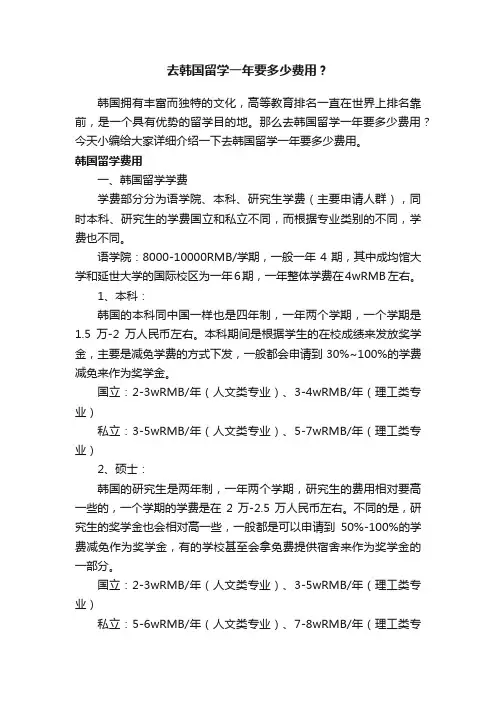 去韩国留学一年要多少费用？

韩国拥有丰富而独特的文化，高等教育排名一直在世界上排名靠前，是一个具有优势的留学目的地。那么去韩国留学一年要多少费用？今天小编给大家详细介绍一下去韩国留学一年要多少费用。

韩国留学费用

一、韩国留学学费

学费部分分为语学院、本科、研究生学费（主要申请人群），同时本科、研究生的学费国立和私立不同，而根据专业类别的不同，学费也不同。

语学院：8000-10000RMB/学期，一般一年 4 期，其中成均馆大学和延世大学的国际校区为一年6期，一年整体学费在4wRMB左右。

1、本科：

韩国的本科同中国一样也是四年制，一年两个学期，一个学期是 1.5 万-2 万人民币左右。本科期间是根据学生的在校成绩来发放奖学金，主要是减免学费的方式下发，一般都会申请到 30%~100%的学费减免来作为奖学金。

国立：2-3wRMB/年（人文类专业）、3-4wRMB/年（理工类专业）

私立：3-5wRMB/年（人文类专业）、5-7wRMB/年（理工类专业）

2、硕士：

韩国的研究生是两年制，一年两个学期，研究生的费用相对要高一些的，一个学期的学费是在 2 万-2.5 万人民币左右。不同的是，研究生的奖学金也会相对高一些，一般都是可以申请到 50%-100%的学费减免作为奖学金，有的学校甚至会拿免费提供宿舍来作为奖学金的一部分。

国立：2-3wRMB/年（人文类专业）、3-5wRMB/年（理工类专业）

私立：5-6wRMB/年（人文类专业）、7-8wRMB/年（理工类专